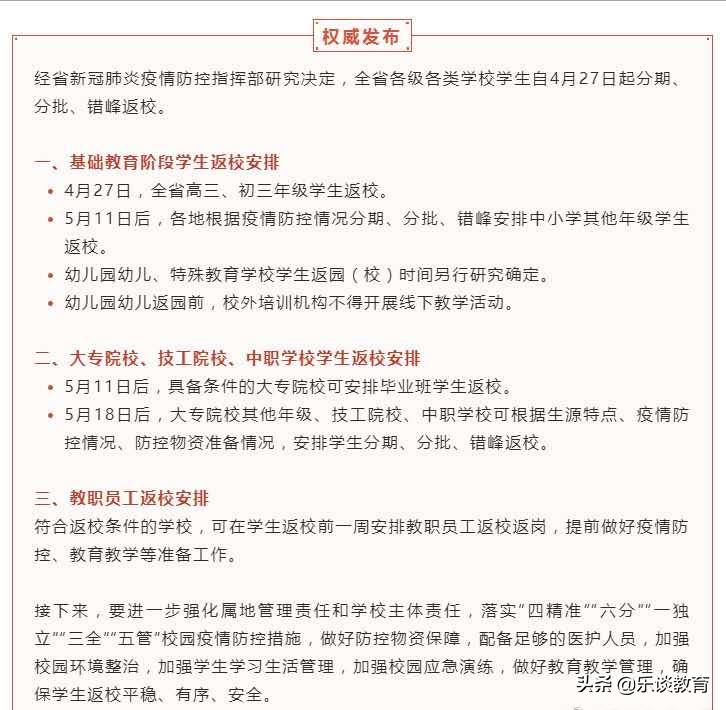 权威发布

经省新冠肺炎疫情防控指挥部研究决定，全省各级各类学校学生自4月27日起分期、分批、错峰返校。

一、基础教育阶段学生返校安排
• 4月27日，全省高三、初三年级学生返校。
• 5月11日后，各地根据疫情防控情况分期、分批、错峰安排中小学其他年级学生返校。
• 幼儿园幼儿、特殊教育学校学生返园（校）时间另行研究确定。
• 幼儿园幼儿返园前，校外培训机构不得开展线下教学活动。

二、大专院校、技工院校、中职学校学生返校安排
• 5月11日后，具备条件的大专院校可安排毕业班学生返校。
• 5月18日后，大专院校其他年级、技工院校、中职学校可根据生源特点、疫情防控情况、防控物资准备情况，安排学生分期、分批、错峰返校。

三、教职员工返校安排
符合返校条件的学校，可在学生返校前一周安排教职员工返校返岗，提前做好疫情防控、教育教学等准备工作。

接下来，要进一步强化属地管理责任和学校主体责任，落实“四精准”“六分”“一独立”“三全”“五管”校园疫情防控措施，做好防控物资保障，配备足够的医护人员，加强校园环境整治，加强学生学习生活管理，加强校园应急演练，做好教育教学管理，确保学生返校平稳、有序、安全。

头条 @乐谈教育